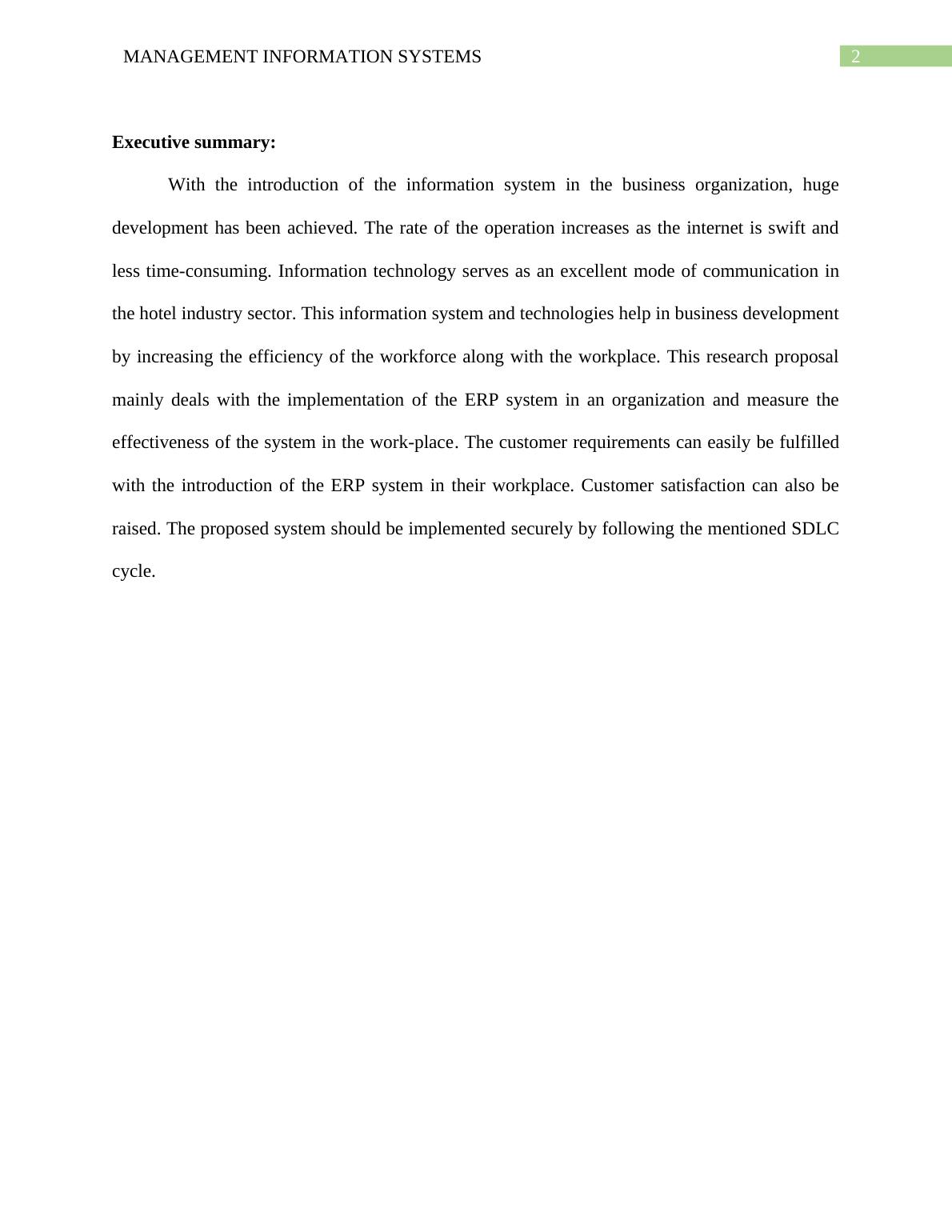 MANAGEMENT INFORMATION SYSTEMS 2

Executive summary:

With the introduction of the information system in the business organization, huge development has been achieved. The rate of the operation increases as the internet is swift and less time-consuming. Information technology serves as an excellent mode of communication in the hotel industry sector. This information system and technologies help in business development by increasing the efficiency of the workforce along with the workplace. This research proposal mainly deals with the implementation of the ERP system in an organization and measure the effectiveness of the system in the work-place. The customer requirements can easily be fulfilled with the introduction of the ERP system in their workplace. Customer satisfaction can also be raised. The proposed system should be implemented securely by following the mentioned SDLC cycle.